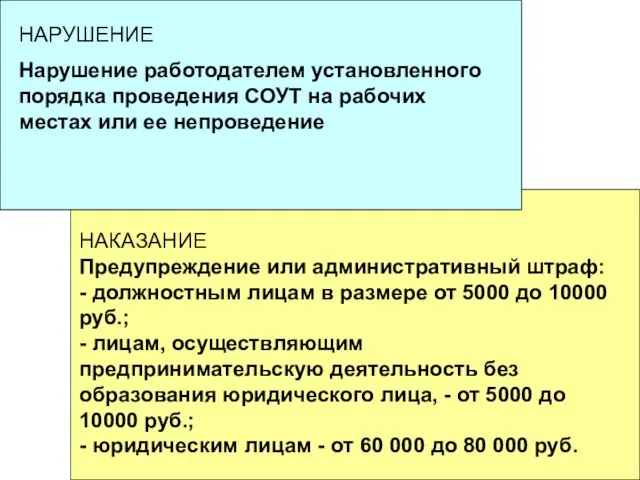 НАРУШЕНИЕ

Нарушение работодателем установленного порядка проведения СОУТ на рабочих местах или ее непроведение

НАКАЗАНИЕ
Предупреждение или административный штраф:
- должностным лицам в размере от 5000 до 10000 руб.;
- лицам, осуществляющим предпринимательскую деятельность без образования юридического лица, - от 5000 до 10000 руб.;
- юридическим лицам - от 60 000 до 80 000 руб.